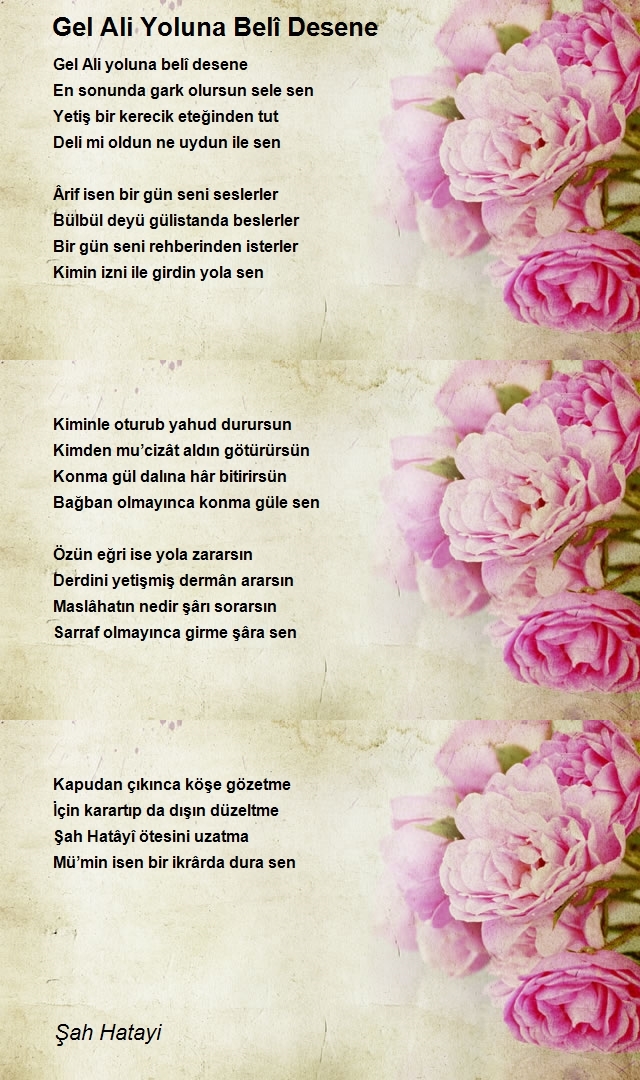 Gel Ali Yoluna Belî Desene

Gel Ali yoluna belî desene
En sonunda gark olursun sele sen
Yetiş bir kerecik eteğinden tut
Deli mi oldun ne uydun ile sen

Ârif isen bir gün seni seslerler
Bülbül deyü gülistanda beslerler
Bir gün seni rehberinden isterler
Kimin izni ile girdin yola sen

Kiminle oturub yahud durursun
Kimden mu'cizât aldın götürürsün
Konma gül dalına hâr bitirirsün
Bağban olmayınca konma güle sen

Özün eğri ise yola zararsın
Derdini yetişmiş dermân ararsın
Maslâhatın nedir şârı sorarsın
Sarraf olmayınca girme şâra sen

Kapudan çıkınca köşe gözetme
İçin karartıp da dışın düzeltme
Şah Hatâyî ötesini uzatma
Mü'min isen bir ikrârda dura sen

Şah Hatayi